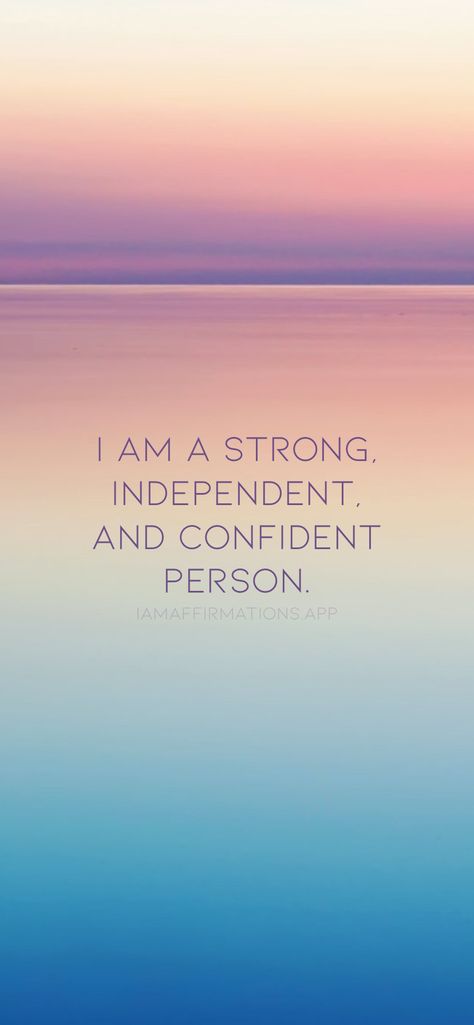 I AM A STRONG, INDEPENDENT, AND CONFIDENT PERSON.

IAMAFFIRMATIONS.APP